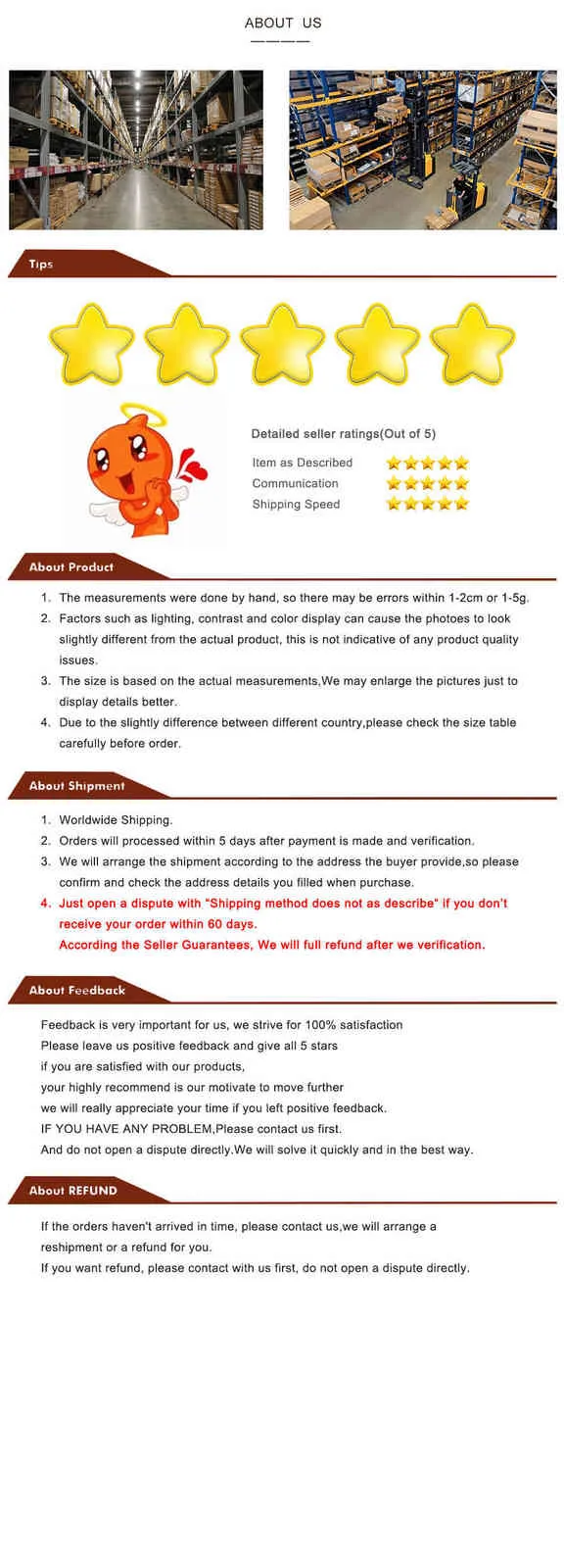 ABOUT US

Tips

Detailed seller ratings(Out of 5)

Item as Described
Communication
Shipping Speed

About Product

1. The measurements were done by hand, so there may be errors within 1-2cm or 1-5g.
2. Factors such as lighting, contrast and color display can cause the photoes to look slightly different from the actual product, this is not indicative of any product quality issues.
3. The size is based on the actual measurements,We may enlarge the pictures just to display details better.
4. Due to the slightly difference between different country,please check the size table carefully before order.

About Shipment

1. Worldwide Shipping.
2. Orders will processed within 5 days after payment is made and verification.
3. We will arrange the shipment according to the address the buyer provide,so please confirm and check the address details you filled when purchase.
4. Just open a dispute with "Shipping method does not as describe" if you don't receive your order within 60 days.
According the Seller Guarantees, We will full refund after we verification.

About Feedback

Feedback is very important for us, we strive for 100% satisfaction
Please leave us positive feedback and give all 5 stars
if you are satisfied with our products,
your highly recommend is our motivate to move further
we will really appreciate your time if you left positive feedback.
IF YOU HAVE ANY PROBLEM,Please contact us first.
And do not open a dispute directly.We will solve it quickly and in the best way.

About REFUND

If the orders haven't arrived in time, please contact us,we will arrange a reshipment or a refund for you.
If you want refund, please contact with us first, do not open a dispute directly.